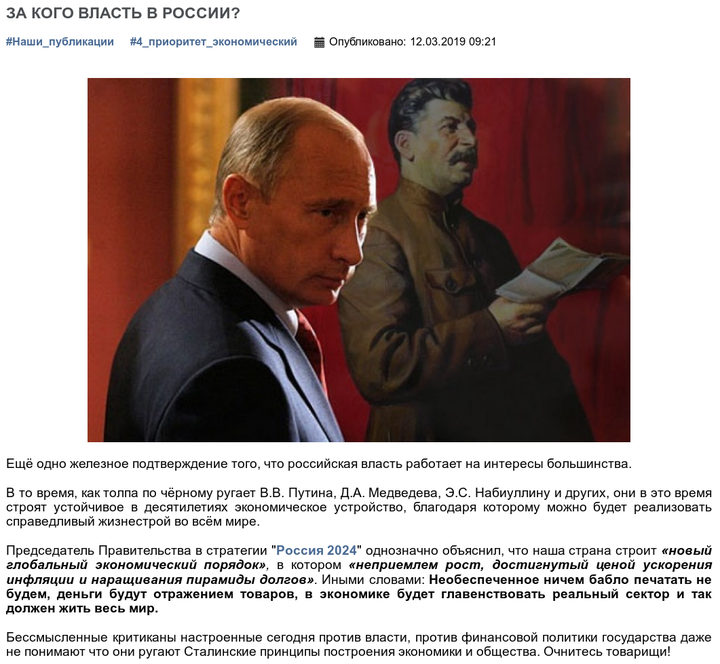 ЗА КОГО ВЛАСТЬ В РОССИИ?

#Наши_публикации #4_приоритет_экономический Опубликовано: 12.03.2019 09:21

Ещё одно железное подтверждение того, что российская власть работает на интересы большинства.

В то время, как толпа по чёрному ругает В.В. Путина, Д.А. Медведева, Э.С. Набиуллину и других, они в это время строят устойчивое в десятилетиях экономическое устройство, благодаря которому можно будет реализовать справедливый жизнестрой во всём мире.

Председатель Правительства в стратегии "Россия 2024" однозначно объяснил, что наша страна строит «новый глобальный экономический порядок», в котором «неприемлем рост, достигнутый ценой ускорения инфляции и наращивания пирамиды долгов». Иными словами: Необеспеченное ничем бабло печатать не будем, деньги будут отражением товаров, в экономике будет главенствовать реальный сектор и так должен жить весь мир.

Бессмысленные критиканы настроенные сегодня против власти, против финансовой политики государства даже не понимают что они ругают Сталинские принципы построения экономики и общества. Очнитесь товарищи!